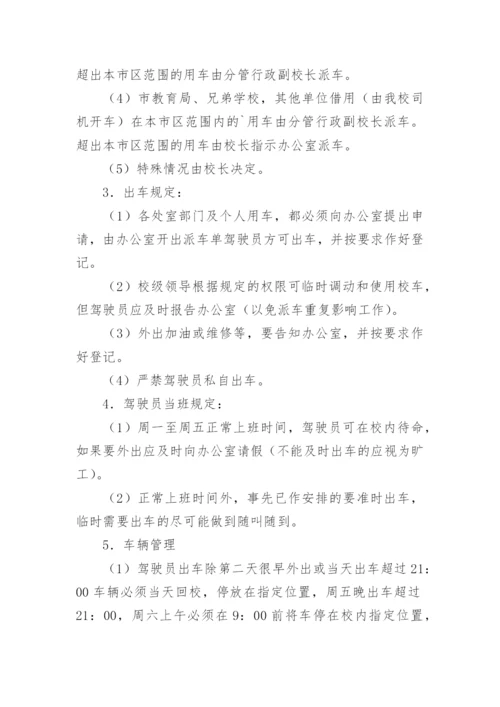 超出本市区范围的用车由分管行政副校长派车。

（4）市教育局、兄弟学校，其他单位借用（由我校司机开车）在本市区范围内的`用车由分管行政副校长派车。超出本市区范围的用车由校长指示办公室派车。

（5）特殊情况由校长决定。

3．出车规定：

（1）各处室部门及个人用车，都必须向办公室提出申请，由办公室开出派车单驾驶员方可出车，并按要求作好登记。

（2）校级领导根据规定的权限可临时调动和使用校车，但驾驶员应及时报告办公室（以免派车重复影响工作）。

（3）外出加油或维修等，要告知办公室，并按要求作好登记。

（4）严禁驾驶员私自出车。

4．驾驶员当班规定：

（1）周一至周五正常上班时间，驾驶员可在校内待命，如果要外出应及时向办公室请假（不能及时出车的应视为旷工）。

（2）正常上班时间外，事先已作安排的要准时出车，临时需要出车的尽可能做到随叫随到。

5．车辆管理

（1）驾驶员出车除第二天很早外出或当天出车超过21：00车辆必须当天回校，停放在指定位置，周五晚出车超过21：00，周六上午必须在9：00前将车停在校内指定位置，